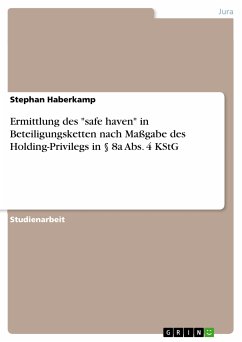 Jura

Stephan Haberkamp

Ermittlung des "safe haven" in Beteiligungsketten nach Maßgabe des Holding-Privilegs in § 8a Abs. 4 KStG

Studienarbeit

GRIN